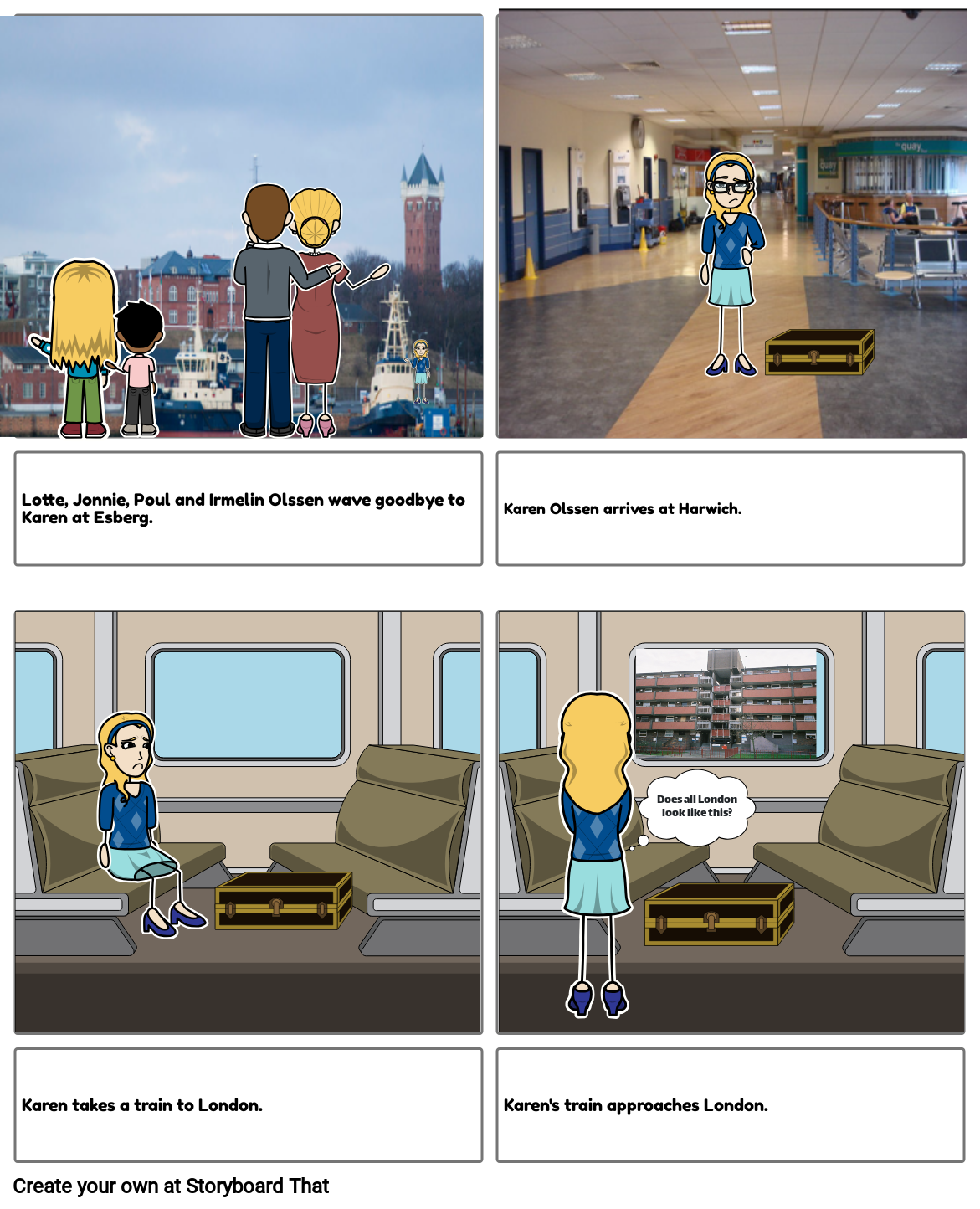 Lotte, Jonnie, Poul and Irmelin Olssen wave goodbye to Karen at Esberg.

Karen Olssen arrives at Harwich.

Does all London look like this?

Karen takes a train to London.

Karen's train approaches London.

Create your own at Storyboard That